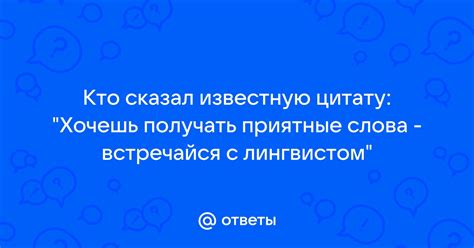 Кто сказал известную цитату: "Хочешь получать приятные слова - встречайся с лингвистом"

@ ответы